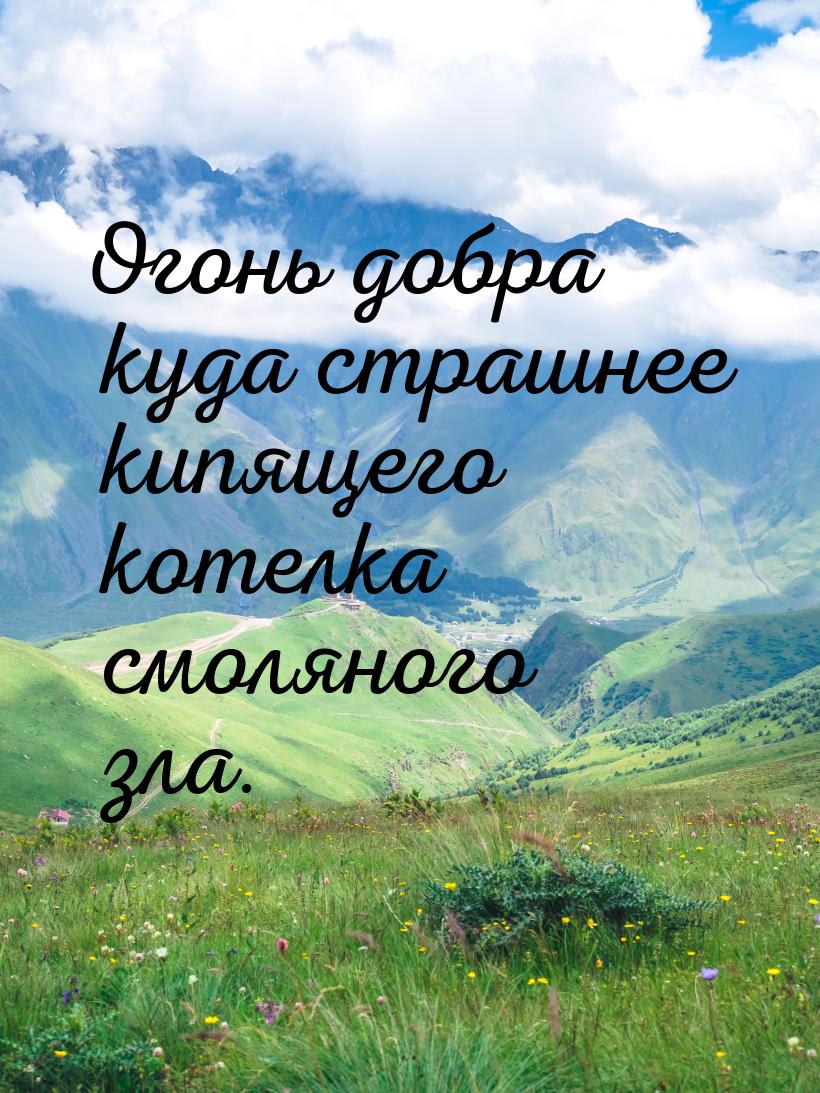 Огонь добра куда страшнее кипящего котелка смоляного зла.